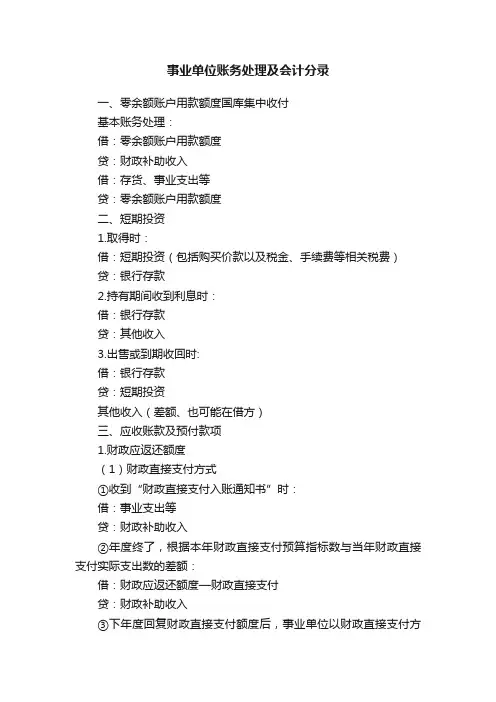 事业单位账务处理及会计分录

一、零余额账户用款额度国库集中收付

基本账务处理：

借：零余额账户用款额度

贷：财政补助收入

借：存货、事业支出等

贷：零余额账户用款额度

二、短期投资

1.取得时：

借：短期投资（包括购买价款以及税金、手续费等相关税费）

贷：银行存款

2.持有期间收到利息时：

借：银行存款

贷：其他收入

3.出售或到期收回时:

借：银行存款

贷：短期投资

其他收入（差额、也可能在借方）

三、应收账款及预付款项

1.财政应返还额度

（1）财政直接支付方式

①收到“财政直接支付入账通知书”时：

借：事业支出等

贷：财政补助收入

②年度终了，根据本年财政直接支付预算指标数与当年财政直接支付实际支出数的差额：

借：财政应返还额度—财政直接支付

贷：财政补助收入

③下年度回复财政直接支付额度后，事业单位以财政直接支付方